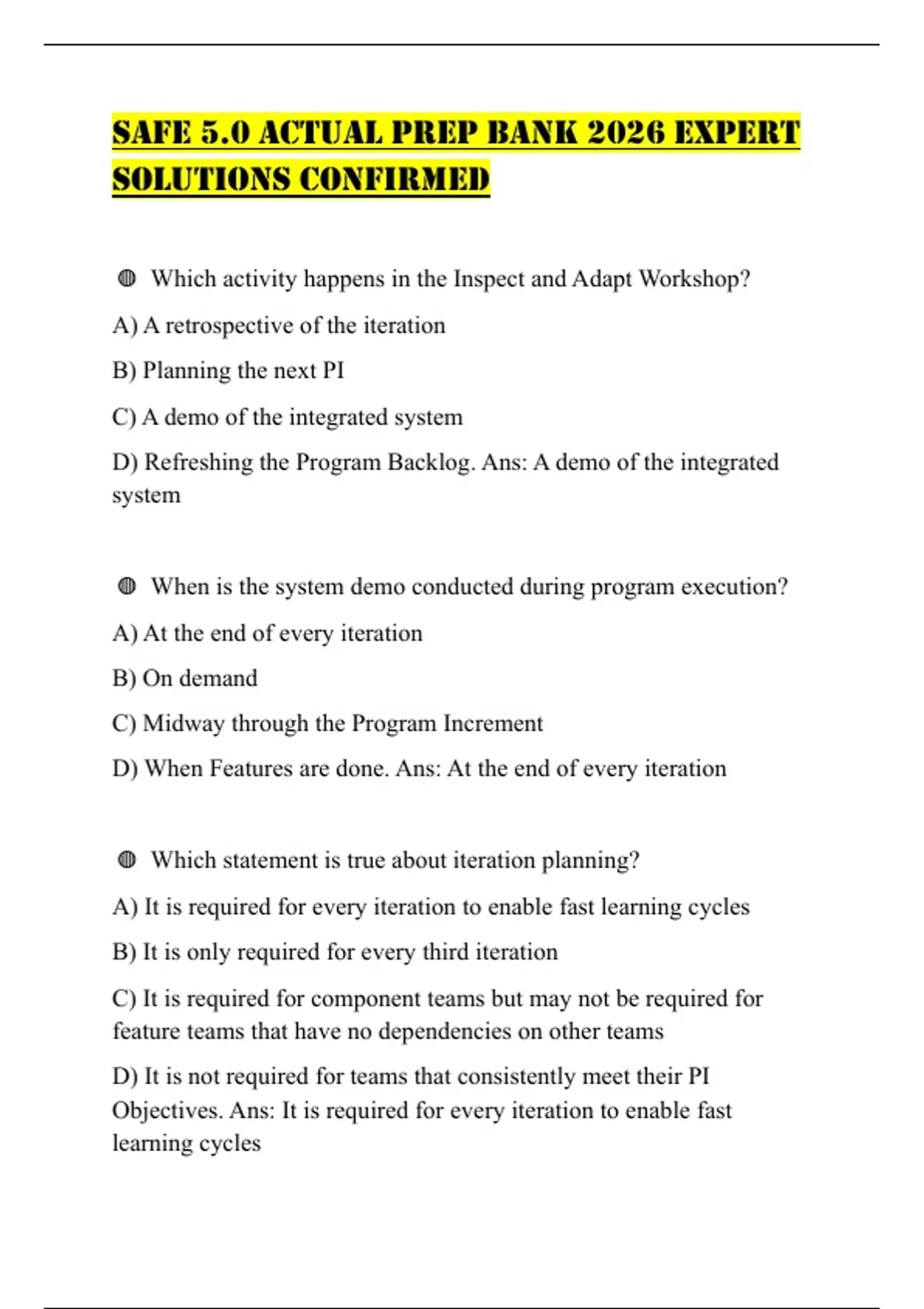 SAFE 5.0 ACTUAL PREP BANK 2026 EXPERT SOLUTIONS CONFIRMED

◍ Which activity happens in the Inspect and Adapt Workshop?

A) A retrospective of the iteration

B) Planning the next PI

C) A demo of the integrated system

D) Refreshing the Program Backlog. Ans: A demo of the integrated system

◍ When is the system demo conducted during program execution?

A) At the end of every iteration

B) On demand

C) Midway through the Program Increment

D) When Features are done. Ans: At the end of every iteration

◍ Which statement is true about iteration planning?

A) It is required for every iteration to enable fast learning cycles

B) It is only required for every third iteration

C) It is required for component teams but may not be required for feature teams that have no dependencies on other teams

D) It is not required for teams that consistently meet their PI Objectives. Ans: It is required for every iteration to enable fast learning cycles